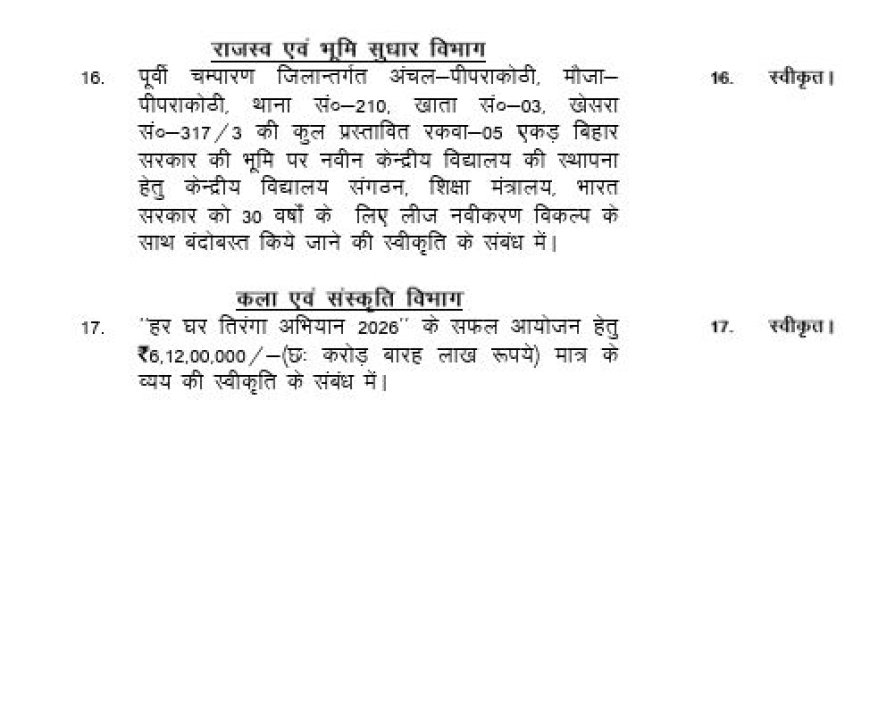 राजस्व एवं भूमि सुधार विभाग

16. पूर्वी चम्पारण जिलान्तर्गत अंचल–पीपराकोठी, मौजा–पीपराकोठी, थाना सं०–210, खाता सं०–03, खेसरा सं०–317/3 की कुल प्रस्तावित रकवा–05 एकड़ बिहार सरकार की भूमि पर नवीन केन्द्रीय विद्यालय की स्थापना हेतु केन्द्रीय विद्यालय संगठन, शिक्षा मंत्रालय, भारत सरकार को 30 वर्षों के लिए लीज नवीकरण विकल्प के साथ बंदोबस्त किये जाने की स्वीकृति के संबंध में।

16. स्वीकृत।

कला एवं संस्कृति विभाग

17. ''हर घर तिरंगा अभियान 2026'' के सफल आयोजन हेतु ₹6,12,00,000/–(छः करोड़ बारह लाख रूपये) मात्र के व्यय की स्वीकृति के संबंध में।

17. स्वीकृत।